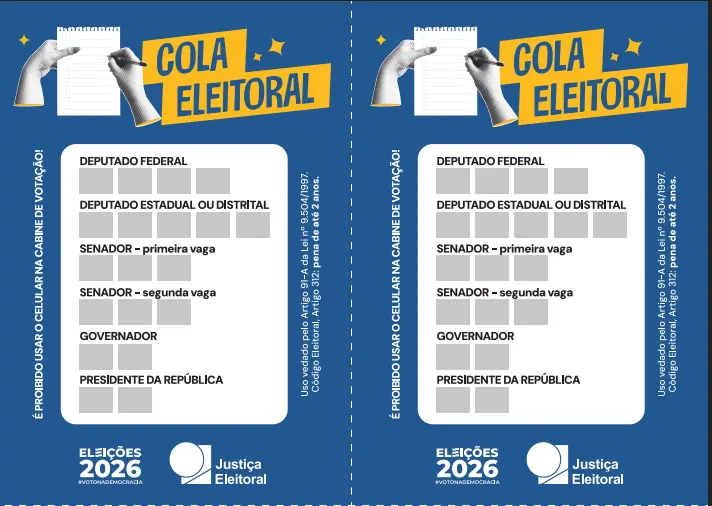 COLA ELEITORAL

É PROIBIDO USAR O CELULAR NA CABINE DE VOTAÇÃO!

DEPUTADO FEDERAL

DEPUTADO ESTADUAL OU DISTRITAL

SENADOR - primeira vaga

SENADOR - segunda vaga

GOVERNADOR

PRESIDENTE DA REPÚBLICA

Uso vedado pelo Artigo 91-A da Lei nº 9.504/1997. Código Eleitoral, Artigo 312: pena de até 2 anos.

ELEIÇÕES 2026
#VOTONADEMOCRACIA

Justiça Eleitoral

COLA ELEITORAL

É PROIBIDO USAR O CELULAR NA CABINE DE VOTAÇÃO!

DEPUTADO FEDERAL

DEPUTADO ESTADUAL OU DISTRITAL

SENADOR - primeira vaga

SENADOR - segunda vaga

GOVERNADOR

PRESIDENTE DA REPÚBLICA

Uso vedado pelo Artigo 91-A da Lei nº 9.504/1997. Código Eleitoral, Artigo 312: pena de até 2 anos.

ELEIÇÕES 2026
#VOTONADEMOCRACIA

Justiça Eleitoral